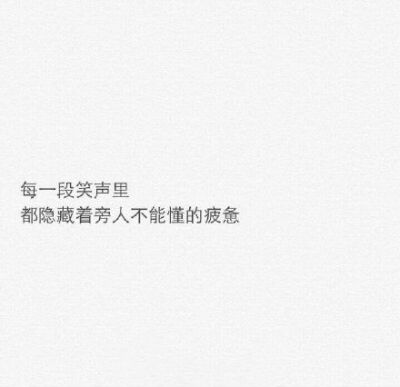 每一段笑声里
都隐藏着旁人不能懂的疲惫